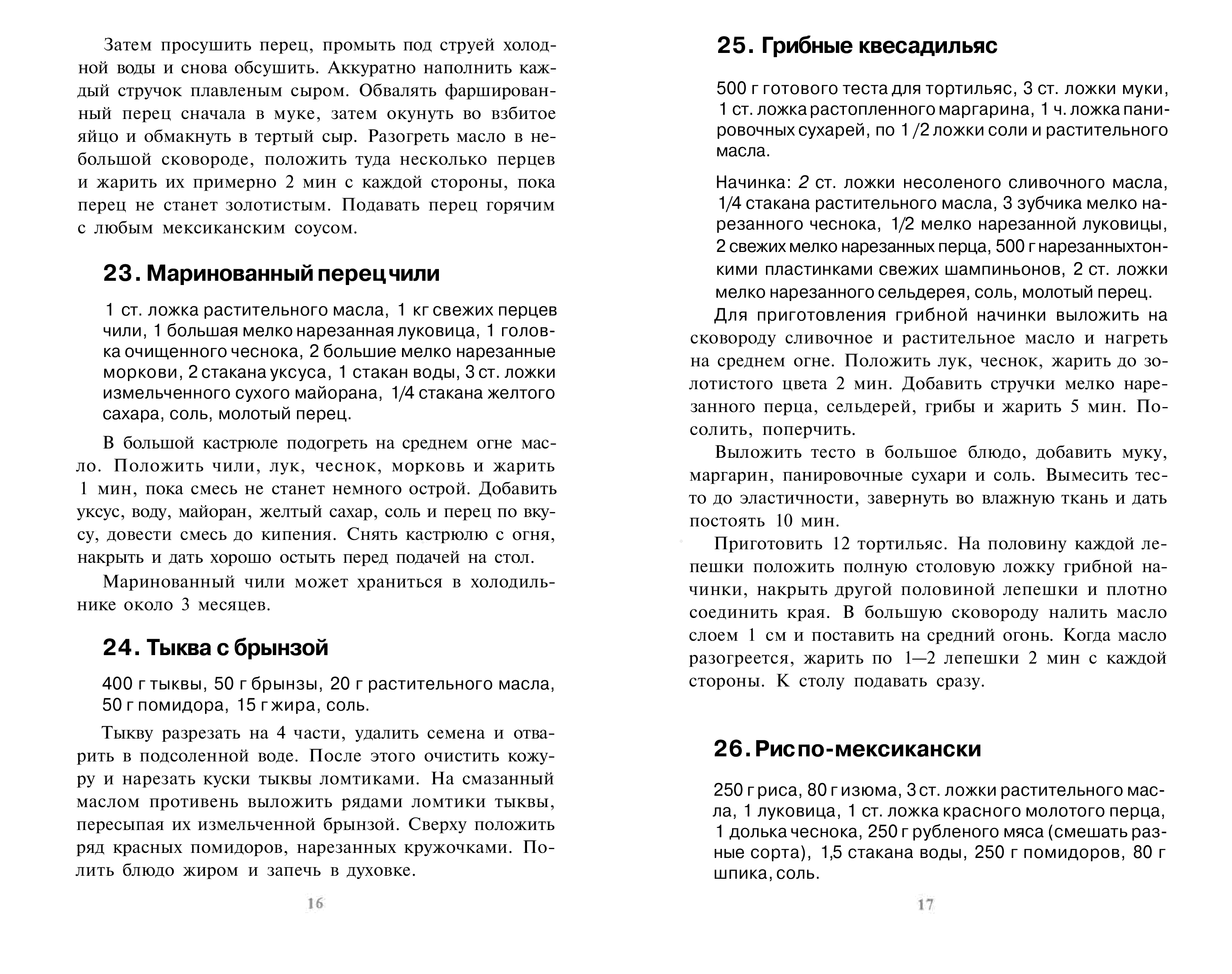 Затем просушить перец, промыть под струей холодной воды и снова обсушить. Аккуратно наполнить каждый стручок плавленым сыром. Обвалять фаршированный перец сначала в муке, затем окунуть во взбитое яйцо и обмакнуть в тертый сыр. Разогреть масло в небольшой сковороде, положить туда несколько перцев и жарить их примерно 2 мин с каждой стороны, пока перец не станет золотистым. Подавать перец горячим с любым мексиканским соусом.

23. Маринованный перец чили

1 ст. ложка растительного масла, 1 кг свежих перцев чили, 1 большая мелко нарезанная луковица, 1 головка очищенного чеснока, 2 большие мелко нарезанные моркови, 2 стакана уксуса, 1 стакан воды, 3 ст. ложки измельченного сухого майорана, 1/4 стакана желтого сахара, соль, молотый перец.

В большой кастрюле подогреть на среднем огне масло. Положить чили, лук, чеснок, морковь и жарить 1 мин, пока смесь не станет немного острой. Добавить уксус, воду, майоран, желтый сахар, соль и перец по вкусу, довести смесь до кипения. Снять кастрюлю с огня, накрыть и дать хорошо остыть перед подачей на стол.

Маринованный чили может храниться в холодильнике около 3 месяцев.

24. Тыква с брынзой

400 г тыквы, 50 г брынзы, 20 г растительного масла, 50 г помидора, 15 г жира, соль.

Тыкву разрезать на 4 части, удалить семена и отварить в подсоленной воде. После этого очистить кожуру и нарезать куски тыквы ломтиками. На смазанный маслом противень выложить рядами ломтики тыквы, пересыпая их измельченной брынзой. Сверху положить ряд красных помидоров, нарезанных кружочками. Полить блюдо жиром и запечь в духовке.

16

25. Грибные квесадильяс

500 г готового теста для тортильяс, 3 ст. ложки муки, 1 ст. ложка растопленного маргарина, 1 ч. ложка панировочных сухарей, по 1 /2 ложки соли и растительного масла.

Начинка: 2 ст. ложки несоленого сливочного масла, 1/4 стакана растительного масла, 3 зубчика мелко нарезанного чеснока, 1/2 мелко нарезанной луковицы, 2 свежих мелко нарезанных перца, 500 г нарезанныхтонкими пластинками свежих шампиньонов, 2 ст. ложки мелко нарезанного сельдерея, соль, молотый перец.

Для приготовления грибной начинки выложить на сковороду сливочное и растительное масло и нагреть на среднем огне. Положить лук, чеснок, жарить до золотистого цвета 2 мин. Добавить стручки мелко нарезанного перца, сельдерей, грибы и жарить 5 мин. Посолить, поперчить.

Выложить тесто в большое блюдо, добавить муку, маргарин, панировочные сухари и соль. Вымесить тесто до эластичности, завернуть во влажную ткань и дать постоять 10 мин.

Приготовить 12 тортильяс. На половину каждой лепешки положить полную столовую ложку грибной начинки, накрыть другой половиной лепешки и плотно соединить края. В большую сковороду налить масло слоем 1 см и поставить на средний огонь. Когда масло разогреется, жарить по 1—2 лепешки 2 мин с каждой стороны. К столу подавать сразу.

26. Рис по-мексикански

250 г риса, 80 г изюма, 3 ст. ложки растительного масла, 1 луковица, 1 ст. ложка красного молотого перца, 1 долька чеснока, 250 г рубленого мяса (смешать разные сорта), 1,5 стакана воды, 250 г помидоров, 80 г шпика, соль.

17